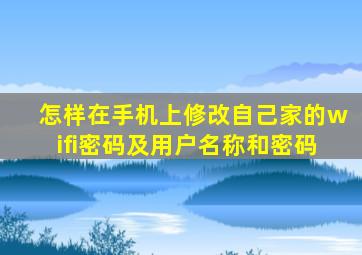 怎样在手机上修改自己家的wifi密码及用户名称和密码